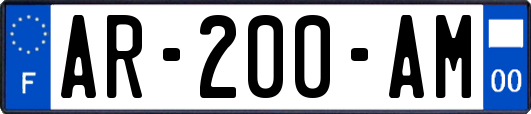 F
AR-200-AM
00